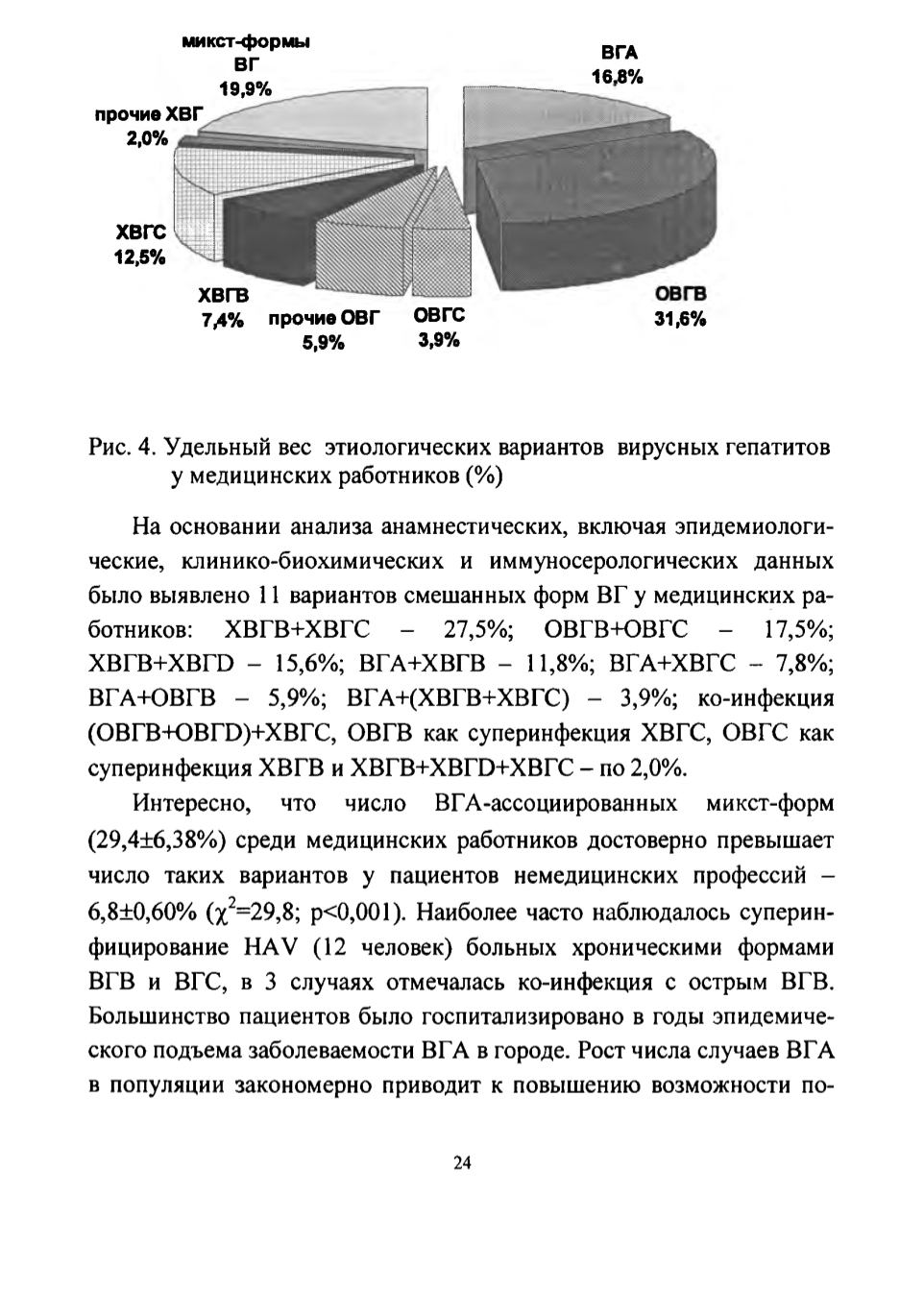 микст-формы ВГ 19,9%

ВГА 16,8%

прочие ХВГ 2,0%

ХВГС 12,5%

ХВГВ 7,4%

прочие ОВГ 5,9%

ОВГС 3,9%

ОВГВ 31,6%

Рис. 4. Удельный вес этиологических вариантов вирусных гепатитов у медицинских работников (%)

На основании анализа анамнестических, включая эпидемиологические, клинико-биохимических и иммуносерологических данных было выявлено 11 вариантов смешанных форм ВГ у медицинских работников: ХВГВ+ХВГС – 27,5%; ОВГВ+ОВГС – 17,5%; ХВГВ+ХВГD – 15,6%; ВГА+ХВГВ – 11,8%; ВГА+ХВГС – 7,8%; ВГА+ОВГВ – 5,9%; ВГА+(ХВГВ+ХВГС) – 3,9%; ко-инфекция (ОВГВ+ОВГD)+ХВГС, ОВГВ как суперинфекция ХВГС, ОВГС как суперинфекция ХВГВ и ХВГВ+ХВГD+ХВГС – по 2,0%.

Интересно, что число ВГА-ассоциированных микст-форм (29,4±6,38%) среди медицинских работников достоверно превышает число таких вариантов у пациентов немедицинских профессий – 6,8±0,60% ($\chi^2$=29,8; p<0,001). Наиболее часто наблюдалось суперинфицирование HAV (12 человек) больных хроническими формами ВГВ и ВГС, в 3 случаях отмечалась ко-инфекция с острым ВГВ. Большинство пациентов было госпитализировано в годы эпидемического подъема заболеваемости ВГА в городе. Рост числа случаев ВГА в популяции закономерно приводит к повышению возможности по-

24